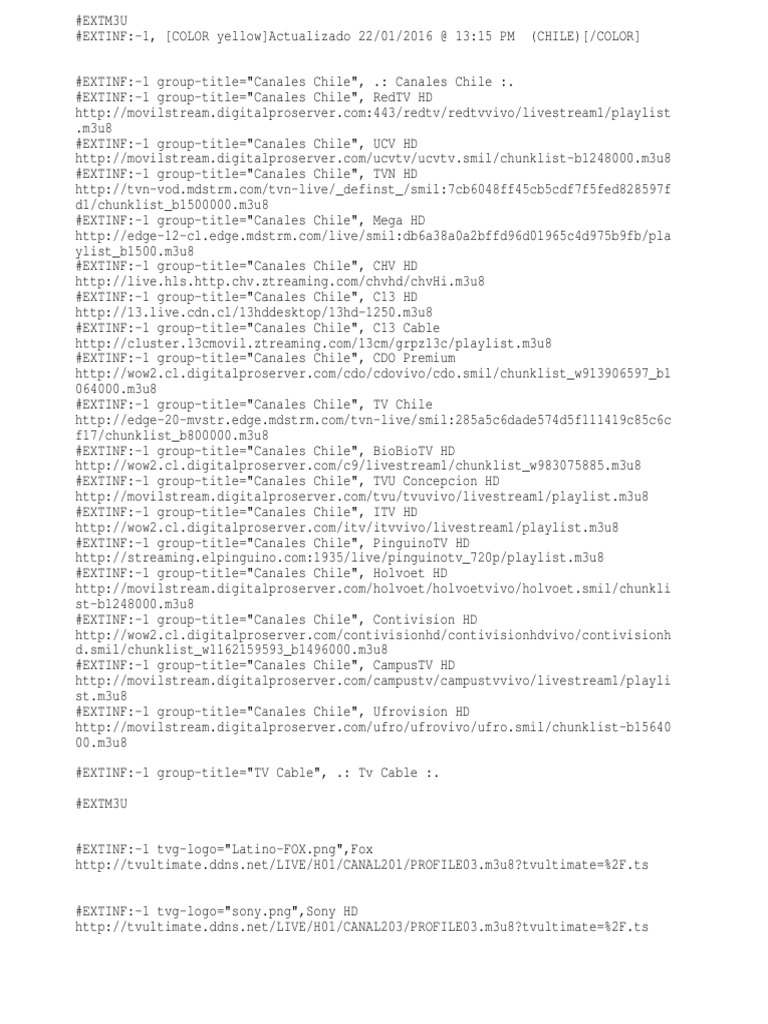 #EXTM3U
#EXTINF:-1, [COLOR yellow]Actualizado 22/01/2016 @ 13:15 PM (CHILE)[/COLOR]

#EXTINF:-1 group-title="Canales Chile", .: Canales Chile :.
#EXTINF:-1 group-title="Canales Chile", RedTV HD
http://movilstream.digitalproserver.com:443/redtv/redtvvivo/livestream1/playlist.m3u8
#EXTINF:-1 group-title="Canales Chile", UCV HD
http://movilstream.digitalproserver.com/ucvtv/ucvtv.smil/chunklist-b1248000.m3u8
#EXTINF:-1 group-title="Canales Chile", TVN HD
http://tvn-vod.mdstrm.com/tvn-live/_definst_/smil:7cb6048ff45cb5cdf7f5fed828597fd1/chunklist_b1500000.m3u8
#EXTINF:-1 group-title="Canales Chile", Mega HD
http://edge-12-cl.edge.mdstrm.com/live/smil:db6a38a0a2bffd96d01965c4d975b9fb/playlist_b1500.m3u8
#EXTINF:-1 group-title="Canales Chile", CHV HD
http://live.hls.http.chv.ztreaming.com/chvhd/chvHi.m3u8
#EXTINF:-1 group-title="Canales Chile", C13 HD
http://13.live.cdn.cl/13hddesktop/13hd-1250.m3u8
#EXTINF:-1 group-title="Canales Chile", C13 Cable
http://cluster.13cmovil.ztreaming.com/13cm/grpz13c/playlist.m3u8
#EXTINF:-1 group-title="Canales Chile", CDO Premium
http://wow2.cl.digitalproserver.com/cdo/cdovivo/cdo.smil/chunklist_w913906597_b1064000.m3u8
#EXTINF:-1 group-title="Canales Chile", TV Chile
http://edge-20-mvstr.edge.mdstrm.com/tvn-live/smil:285a5c6dade574d5f111419c85c6cf17/chunklist_b800000.m3u8
#EXTINF:-1 group-title="Canales Chile", BioBioTV HD
http://wow2.cl.digitalproserver.com/c9/livestream1/chunklist_w983075885.m3u8
#EXTINF:-1 group-title="Canales Chile", TVU Concepcion HD
http://movilstream.digitalproserver.com/tvu/tvuvivo/livestream1/playlist.m3u8
#EXTINF:-1 group-title="Canales Chile", ITV HD
http://wow2.cl.digitalproserver.com/itv/itvvivo/livestream1/playlist.m3u8
#EXTINF:-1 group-title="Canales Chile", PinguinoTV HD
http://streaming.elpinguino.com:1935/live/pinguinotv_720p/playlist.m3u8
#EXTINF:-1 group-title="Canales Chile", Holvoet HD
http://movilstream.digitalproserver.com/holvoet/holvoetvivo/holvoet.smil/chunklist-b1248000.m3u8
#EXTINF:-1 group-title="Canales Chile", Contivision HD
http://wow2.cl.digitalproserver.com/contivisionhd/contivisionhdvivo/contivisionhd.smil/chunklist_w1162159593_b1496000.m3u8
#EXTINF:-1 group-title="Canales Chile", CampusTV HD
http://movilstream.digitalproserver.com/campustv/campustvvivo/livestream1/playlist.m3u8
#EXTINF:-1 group-title="Canales Chile", Ufrovision HD
http://movilstream.digitalproserver.com/ufro/ufrovivo/ufro.smil/chunklist-b1564000.m3u8

#EXTINF:-1 group-title="TV Cable", .: Tv Cable :.

#EXTM3U

#EXTINF:-1 tvg-logo="Latino-FOX.png",Fox
http://tvultimate.ddns.net/LIVE/H01/CANAL201/PROFILE03.m3u8?tvultimate=%2F.ts

#EXTINF:-1 tvg-logo="sony.png",Sony HD
http://tvultimate.ddns.net/LIVE/H01/CANAL203/PROFILE03.m3u8?tvultimate=%2F.ts